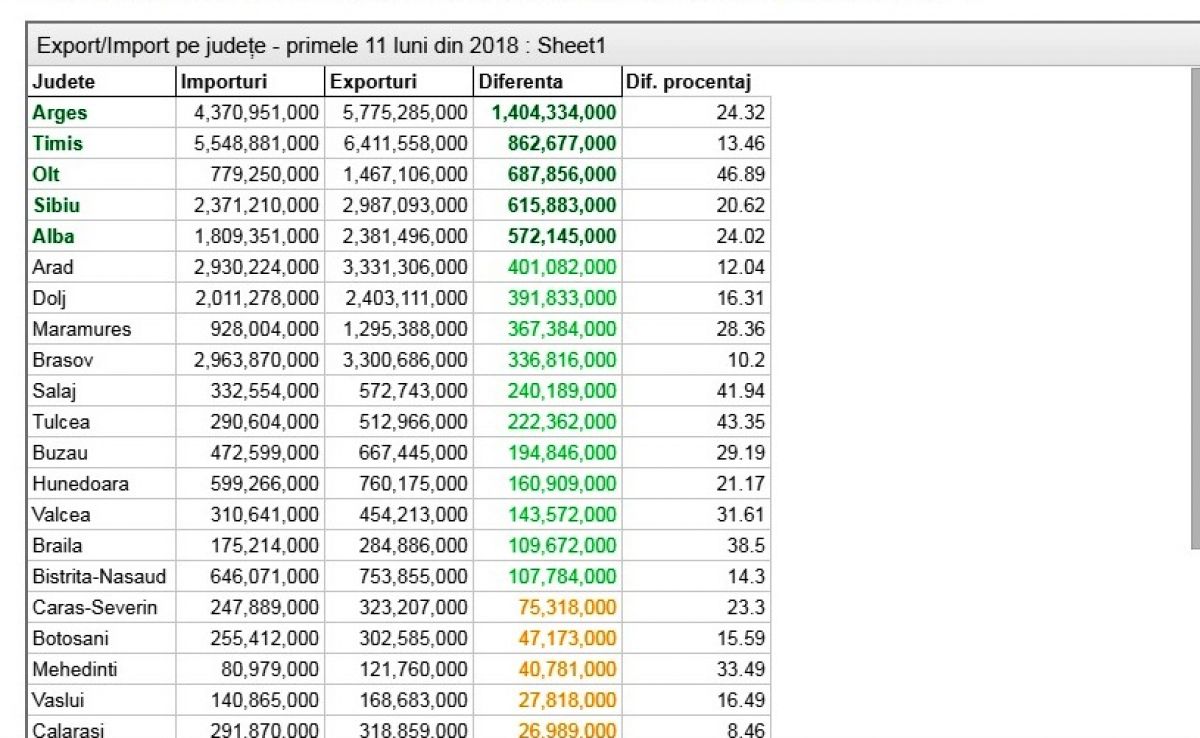 Export/Import pe județe - primele 11 luni din 2018 : Sheet1

| Judete | Importuri | Exporturi | Diferenta | Dif. procentaj |
|---|---|---|---|---|
| Arges | 4,370,951,000 | 5,775,285,000 | 1,404,334,000 | 24.32 |
| Timis | 5,548,881,000 | 6,411,558,000 | 862,677,000 | 13.46 |
| Olt | 779,250,000 | 1,467,106,000 | 687,856,000 | 46.89 |
| Sibiu | 2,371,210,000 | 2,987,093,000 | 615,883,000 | 20.62 |
| Alba | 1,809,351,000 | 2,381,496,000 | 572,145,000 | 24.02 |
| Arad | 2,930,224,000 | 3,331,306,000 | 401,082,000 | 12.04 |
| Dolj | 2,011,278,000 | 2,403,111,000 | 391,833,000 | 16.31 |
| Maramures | 928,004,000 | 1,295,388,000 | 367,384,000 | 28.36 |
| Brasov | 2,963,870,000 | 3,300,686,000 | 336,816,000 | 10.2 |
| Salaj | 332,554,000 | 572,743,000 | 240,189,000 | 41.94 |
| Tulcea | 290,604,000 | 512,966,000 | 222,362,000 | 43.35 |
| Buzau | 472,599,000 | 667,445,000 | 194,846,000 | 29.19 |
| Hunedoara | 599,266,000 | 760,175,000 | 160,909,000 | 21.17 |
| Valcea | 310,641,000 | 454,213,000 | 143,572,000 | 31.61 |
| Braila | 175,214,000 | 284,886,000 | 109,672,000 | 38.5 |
| Bistrita-Nasaud | 646,071,000 | 753,855,000 | 107,784,000 | 14.3 |
| Caras-Severin | 247,889,000 | 323,207,000 | 75,318,000 | 23.3 |
| Botosani | 255,412,000 | 302,585,000 | 47,173,000 | 15.59 |
| Mehedinti | 80,979,000 | 121,760,000 | 40,781,000 | 33.49 |
| Vaslui | 140,865,000 | 168,683,000 | 27,818,000 | 16.49 |
| Calarasi | 291,870,000 | 318,859,000 | 26,989,000 | 8.46 |